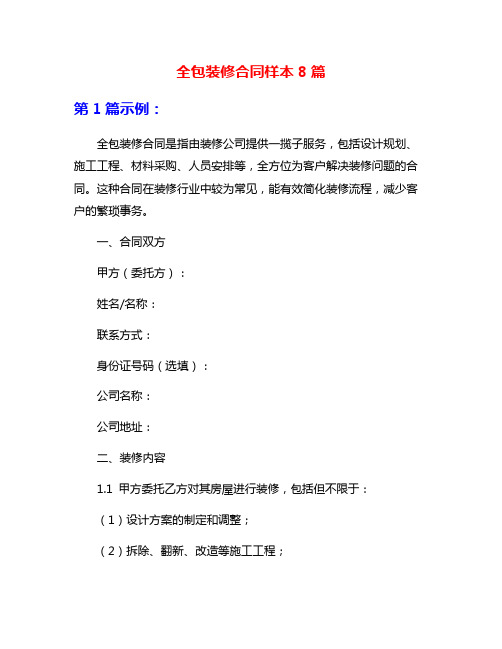 全包装修合同样本 8 篇

第 1 篇示例：

全包装修合同是指由装修公司提供一揽子服务，包括设计规划、施工工程、材料采购、人员安排等，全方位为客户解决装修问题的合同。这种合同在装修行业中较为常见，能有效简化装修流程，减少客户的繁琐事务。

一、合同双方

甲方（委托方）：

姓名/名称：

联系方式：

身份证号码（选填）：

公司名称：

公司地址：

二、装修内容

1.1 甲方委托乙方对其房屋进行装修，包括但不限于：

（1）设计方案的制定和调整；

（2）拆除、翻新、改造等施工工程；